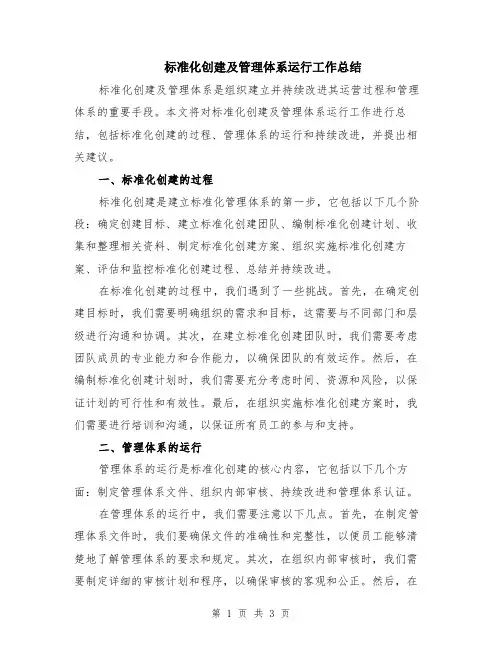 标准化创建及管理体系运行工作总结

标准化创建及管理体系是组织建立并持续改进其运营过程和管理体系的重要手段。本文将对标准化创建及管理体系运行工作进行总结，包括标准化创建的过程、管理体系的运行和持续改进，并提出相关建议。

一、标准化创建的过程

标准化创建是建立标准化管理体系的第一步，它包括以下几个阶段：确定创建目标、建立标准化创建团队、编制标准化创建计划、收集和整理相关资料、制定标准化创建方案、组织实施标准化创建方案、评估和监控标准化创建过程、总结并持续改进。

在标准化创建的过程中，我们遇到了一些挑战。首先，在确定创建目标时，我们需要明确组织的需求和目标，这需要与不同部门和层级进行沟通和协调。其次，在建立标准化创建团队时，我们需要考虑团队成员的专业能力和合作能力，以确保团队的有效运作。然后，在编制标准化创建计划时，我们需要充分考虑时间、资源和风险，以保证计划的可行性和有效性。最后，在组织实施标准化创建方案时，我们需要进行培训和沟通，以保证所有员工的参与和支持。

二、管理体系的运行

管理体系的运行是标准化创建的核心内容，它包括以下几个方面：制定管理体系文件、组织内部审核、持续改进和管理体系认证。

在管理体系的运行中，我们需要注意以下几点。首先，在制定管理体系文件时，我们要确保文件的准确性和完整性，以便员工能够清楚地了解管理体系的要求和规定。其次，在组织内部审核时，我们需要制定详细的审核计划和程序，以确保审核的客观和公正。然后，在

第 1 页 共 3 页